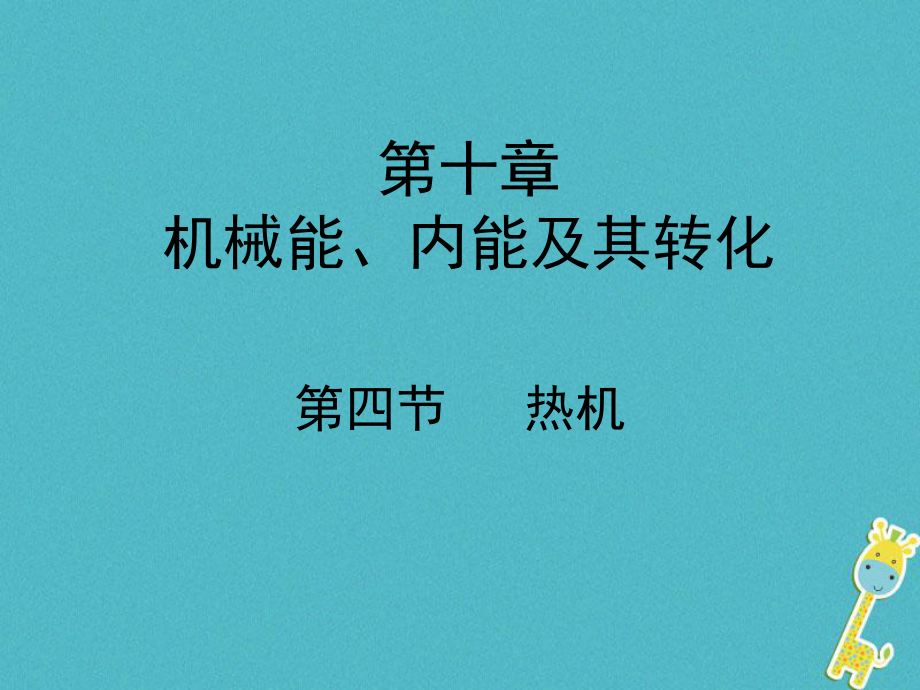 第十章
机械能、内能及其转化

第四节　　热机